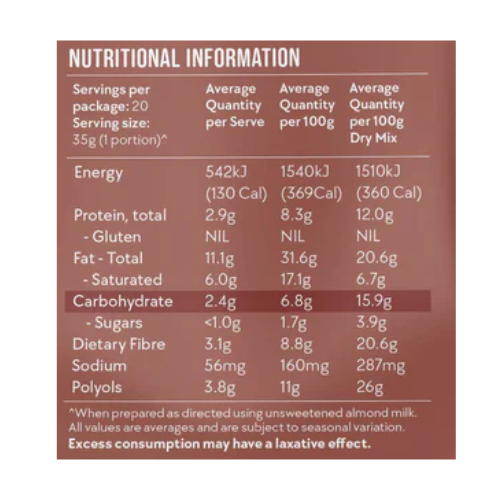 NUTRITIONAL INFORMATION

| Servings per package: 20 Serving size: 35g (1 portion)^ | Average Quantity per Serve | Average Quantity per 100g | Average Quantity per 100g Dry Mix |
|---|---|---|---|
| Energy | 542kJ (130 Cal) | 1540kJ (369Cal) | 1510kJ (360 Cal) |
| Protein, total | 2.9g | 8.3g | 12.0g |
| - Gluten | NIL | NIL | NIL |
| Fat - Total | 11.1g | 31.6g | 20.6g |
| - Saturated | 6.0g | 17.1g | 6.7g |
| Carbohydrate | 2.4g | 6.8g | 15.9g |
| - Sugars | <1.0g | 1.7g | 3.9g |
| Dietary Fibre | 3.1g | 8.8g | 20.6g |
| Sodium | 56mg | 160mg | 287mg |
| Polyols | 3.8g | 11g | 26g |

^When prepared as directed using unsweetened almond milk. All values are averages and are subject to seasonal variation.
Excess consumption may have a laxative effect.